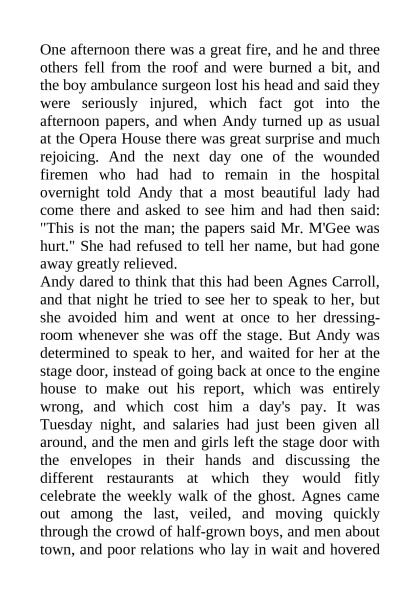 One afternoon there was a great fire, and he and three others fell from the roof and were burned a bit, and the boy ambulance surgeon lost his head and said they were seriously injured, which fact got into the afternoon papers, and when Andy turned up as usual at the Opera House there was great surprise and much rejoicing. And the next day one of the wounded firemen who had had to remain in the hospital overnight told Andy that a most beautiful lady had come there and asked to see him and had then said: "This is not the man; the papers said Mr. M'Gee was hurt." She had refused to tell her name, but had gone away greatly relieved.
Andy dared to think that this had been Agnes Carroll, and that night he tried to see her to speak to her, but she avoided him and went at once to her dressing-room whenever she was off the stage. But Andy was determined to speak to her, and waited for her at the stage door, instead of going back at once to the engine house to make out his report, which was entirely wrong, and which cost him a day's pay. It was Tuesday night, and salaries had just been given all around, and the men and girls left the stage door with the envelopes in their hands and discussing the different restaurants at which they would fitly celebrate the weekly walk of the ghost. Agnes came out among the last, veiled, and moving quickly through the crowd of half-grown boys, and men about town, and poor relations who lay in wait and hovered